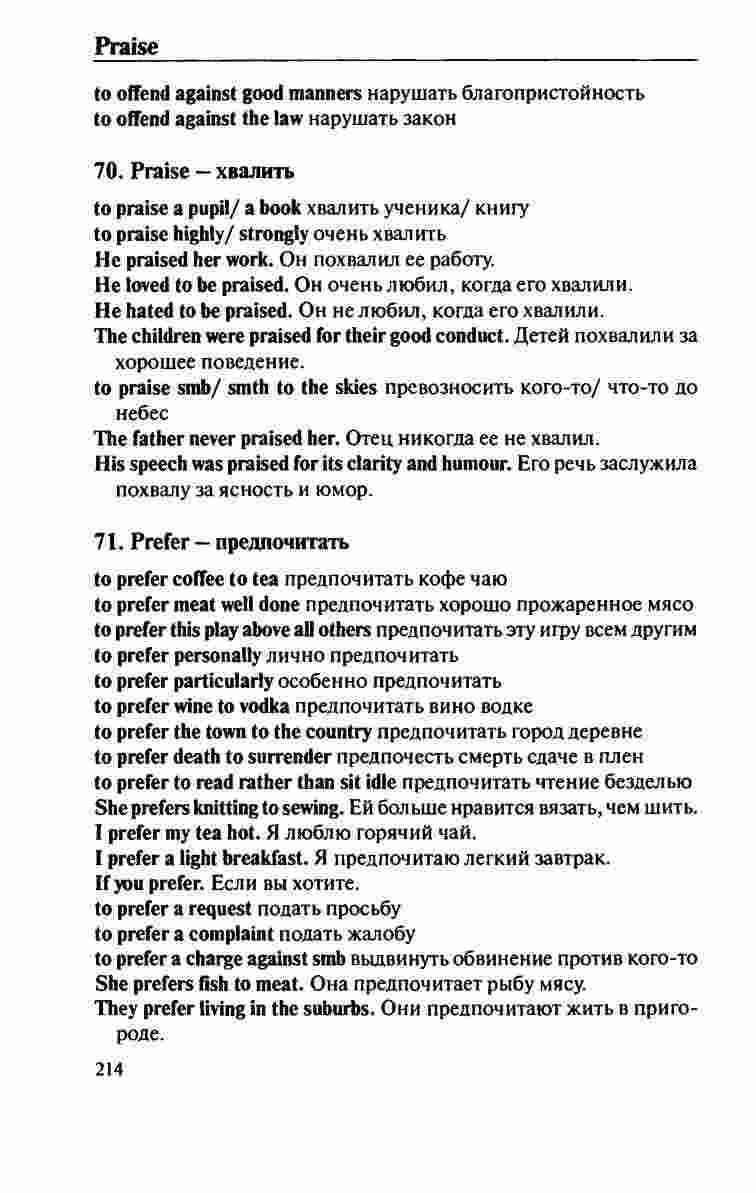 Praise

to offend against good manners нарушать благопристойность
to offend against the law нарушать закон

70. Praise – хвалить

to praise a pupil/ a book хвалить ученика/ книгу
to praise highly/ strongly очень хвалить
He praised her work. Он похвалил ее работу.
He loved to be praised. Он очень любил, когда его хвалили.
He hated to be praised. Он не любил, когда его хвалили.
The children were praised for their good conduct. Детей похвалили за хорошее поведение.
to praise smb/ smth to the skies превозносить кого-то/ что-то до небес
The father never praised her. Отец никогда ее не хвалил.
His speech was praised for its clarity and humour. Его речь заслужила похвалу за ясность и юмор.

71. Prefer – предпочитать

to prefer coffee to tea предпочитать кофе чаю
to prefer meat well done предпочитать хорошо прожаренное мясо
to prefer this play above all others предпочитать эту игру всем другим
to prefer personally лично предпочитать
to prefer particularly особенно предпочитать
to prefer wine to vodka предпочитать вино водке
to prefer the town to the country предпочитать город деревне
to prefer death to surrender предпочесть смерть сдаче в плен
to prefer to read rather than sit idle предпочитать чтение безделью
She prefers knitting to sewing. Ей больше нравится вязать, чем шить.
I prefer my tea hot. Я люблю горячий чай.
I prefer a light breakfast. Я предпочитаю легкий завтрак.
If you prefer. Если вы хотите.
to prefer a request подать просьбу
to prefer a complaint подать жалобу
to prefer a charge against smb выдвинуть обвинение против кого-то
She prefers fish to meat. Она предпочитает рыбу мясу.
They prefer living in the suburbs. Они предпочитают жить в пригороде.

214